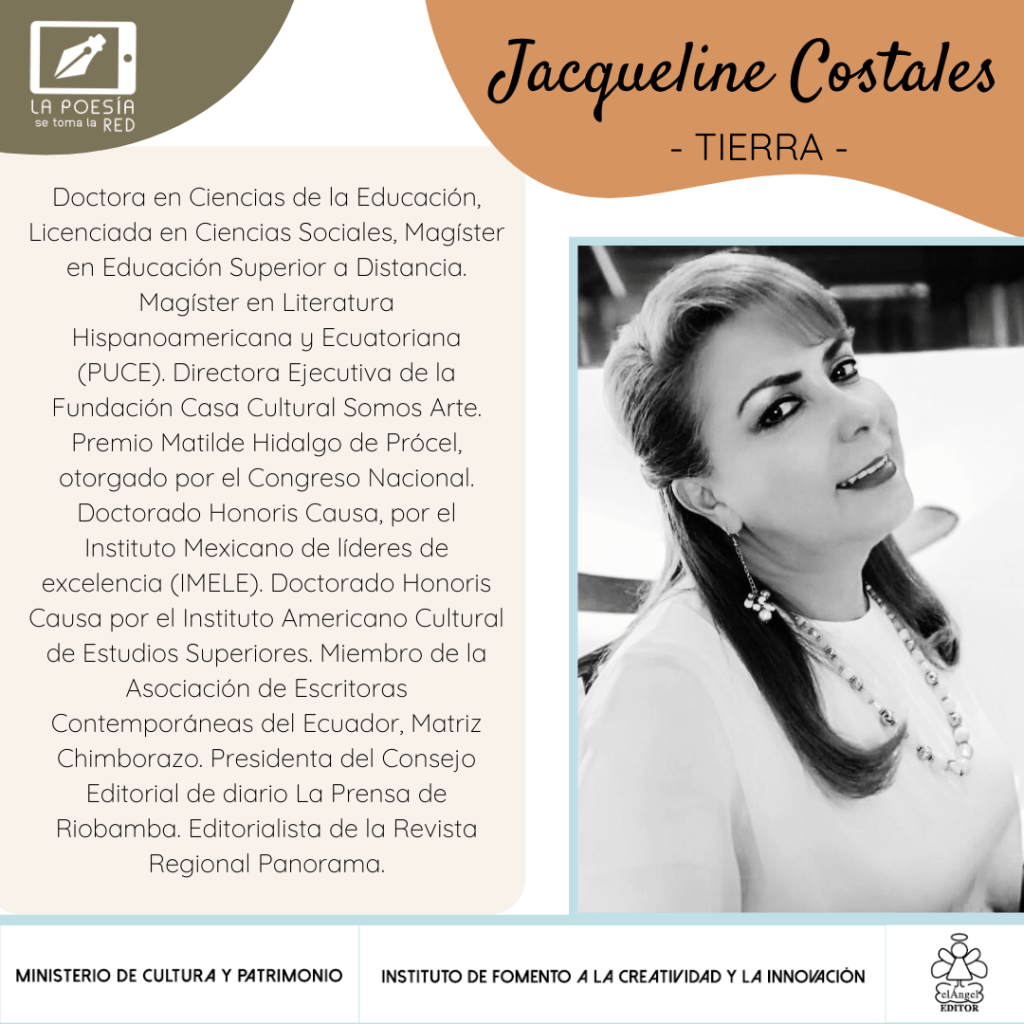 LA POESÍA
se toma la RED

Jacqueline Costales
- TIERRA -

Doctora en Ciencias de la Educación, Licenciada en Ciencias Sociales, Magíster en Educación Superior a Distancia. Magíster en Literatura Hispanoamericana y Ecuatoriana (PUCE). Directora Ejecutiva de la Fundación Casa Cultural Somos Arte. Premio Matilde Hidalgo de Prócel, otorgado por el Congreso Nacional. Doctorado Honoris Causa, por el Instituto Mexicano de líderes de excelencia (IMELE). Doctorado Honoris Causa por el Instituto Americano Cultural de Estudios Superiores. Miembro de la Asociación de Escritoras Contemporáneas del Ecuador, Matriz Chimborazo. Presidenta del Consejo Editorial de diario La Prensa de Riobamba. Editorialista de la Revista Regional Panorama.

MINISTERIO DE CULTURA Y PATRIMONIO

INSTITUTO DE FOMENTO A LA CREATIVIDAD Y LA INNOVACIÓN

elÁngel EDITOR